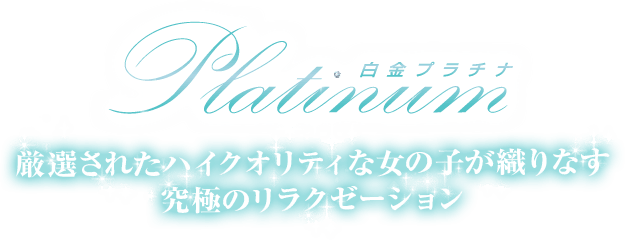 Platinum
白金プラチナ

厳選されたハイクオリティな女の子が織りなす
究極のリラクゼーション